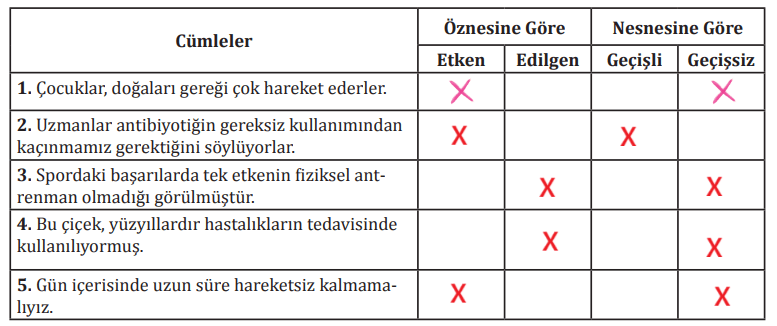 | Cümleler | Öznesine Göre | | Nesnesine Göre | |
|---|---|---|---|---|
| | Etken | Edilgen | Geçişli | Geçişsiz |
| **1.** Çocuklar, doğaları gereği çok hareket ederler. | X | | | X |
| **2.** Uzmanlar antibiyotiğin gereksiz kullanımından kaçınmamız gerektiğini söylüyorlar. | X | | X | |
| **3.** Spordaki başarılarda tek etkenin fiziksel antrenman olmadığı görülmüştür. | | X | | X |
| **4.** Bu çiçek, yüzyıllardır hastalıkların tedavisinde kullanılıyormuş. | | X | | X |
| **5.** Gün içerisinde uzun süre hareketsiz kalmamalıyız. | X | | | X |